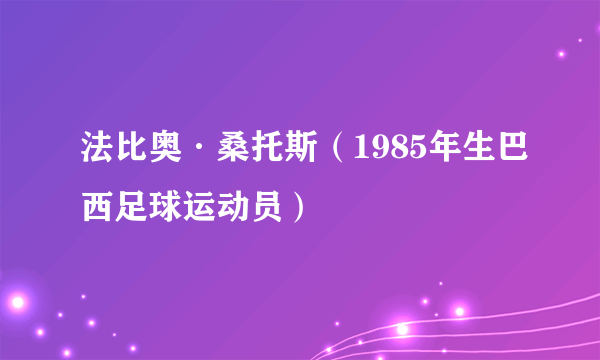 法比奥·桑托斯（1985年生巴西足球运动员）